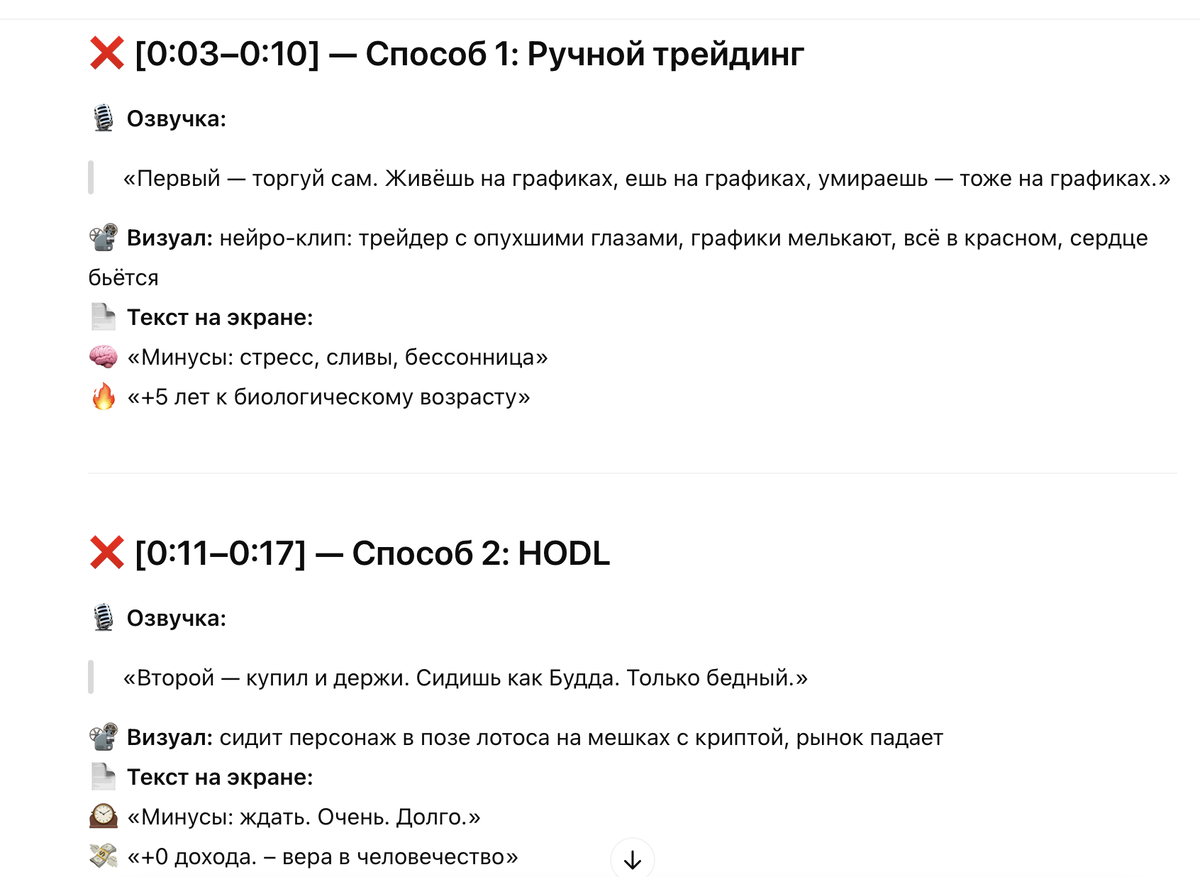 ❌ [0:03–0:10] — Способ 1: Ручной трейдинг

🎙 Озвучка:

«Первый — торгуй сам. Живёшь на графиках, ешь на графиках, умираешь — тоже на графиках.»

📽 Визуал: нейро-клип: трейдер с опухшими глазами, графики мелькают, всё в красном, сердце бьётся
📄 Текст на экране:
🧠 «Минусы: стресс, сливы, бессонница»
🔥 «+5 лет к биологическому возрасту»

❌ [0:11–0:17] — Способ 2: HODL

🎙 Озвучка:

«Второй — купил и держи. Сидишь как Будда. Только бедный.»

📽 Визуал: сидит персонаж в позе лотоса на мешках с криптой, рынок падает
📄 Текст на экране:
🕰 «Минусы: ждать. Очень. Долго.»
💸 «+0 дохода. – вера в человечество»